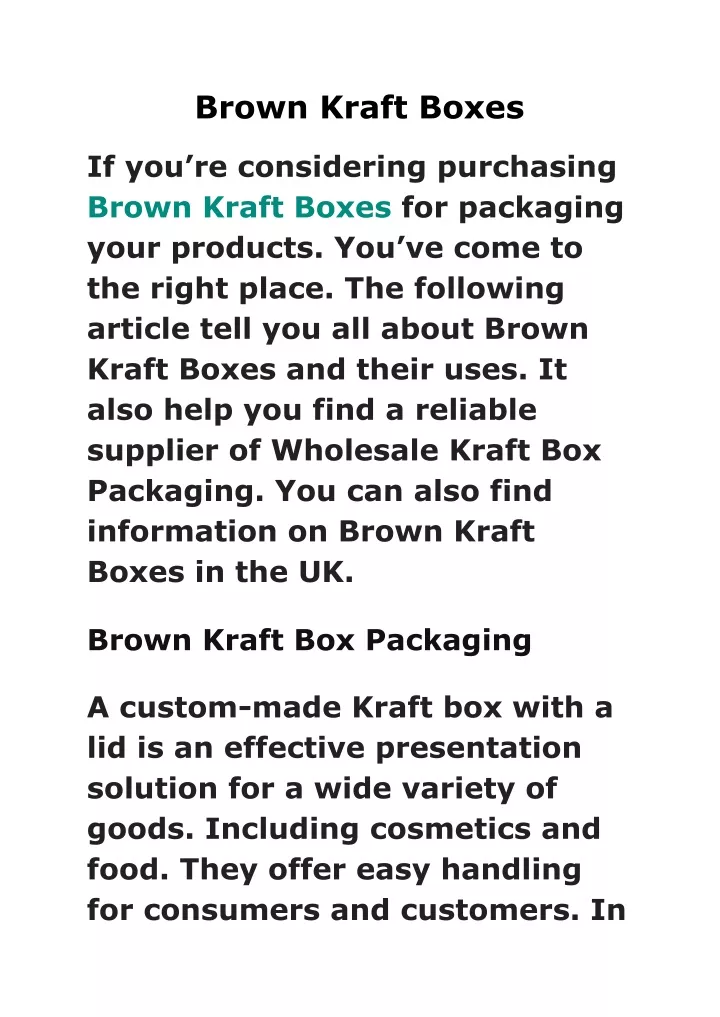 Brown Kraft Boxes

If you’re considering purchasing Brown Kraft Boxes for packaging your products. You’ve come to the right place. The following article tell you all about Brown Kraft Boxes and their uses. It also help you find a reliable supplier of Wholesale Kraft Box Packaging. You can also find information on Brown Kraft Boxes in the UK.

Brown Kraft Box Packaging

A custom-made Kraft box with a lid is an effective presentation solution for a wide variety of goods. Including cosmetics and food. They offer easy handling for consumers and customers. In